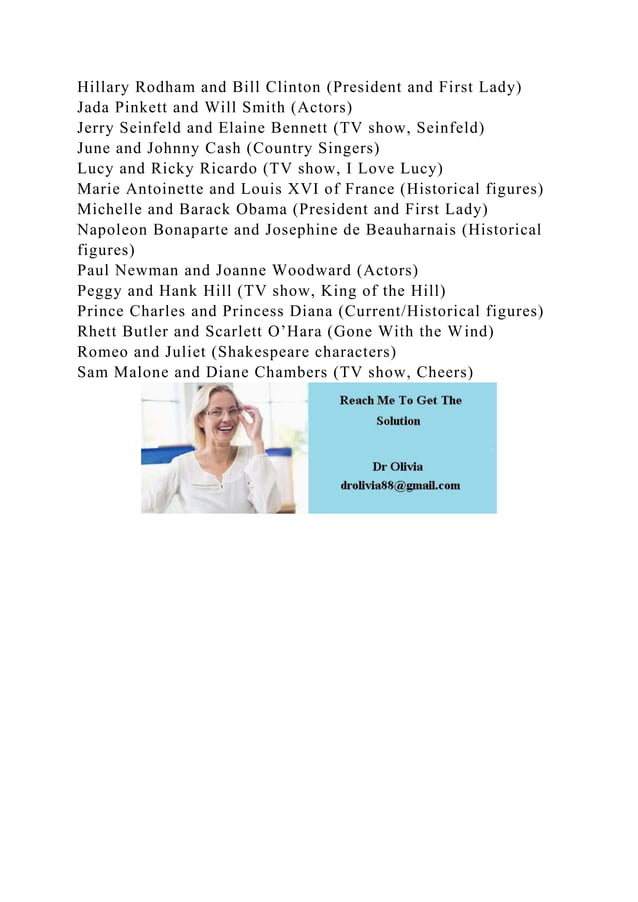 Hillary Rodham and Bill Clinton (President and First Lady)
Jada Pinkett and Will Smith (Actors)
Jerry Seinfeld and Elaine Bennett (TV show, Seinfeld)
June and Johnny Cash (Country Singers)
Lucy and Ricky Ricardo (TV show, I Love Lucy)
Marie Antoinette and Louis XVI of France (Historical figures)
Michelle and Barack Obama (President and First Lady)
Napoleon Bonaparte and Josephine de Beauharnais (Historical figures)
Paul Newman and Joanne Woodward (Actors)
Peggy and Hank Hill (TV show, King of the Hill)
Prince Charles and Princess Diana (Current/Historical figures)
Rhett Butler and Scarlett O'Hara (Gone With the Wind)
Romeo and Juliet (Shakespeare characters)
Sam Malone and Diane Chambers (TV show, Cheers)

Reach Me To Get The Solution

Dr Olivia
drolivia88@gmail.com